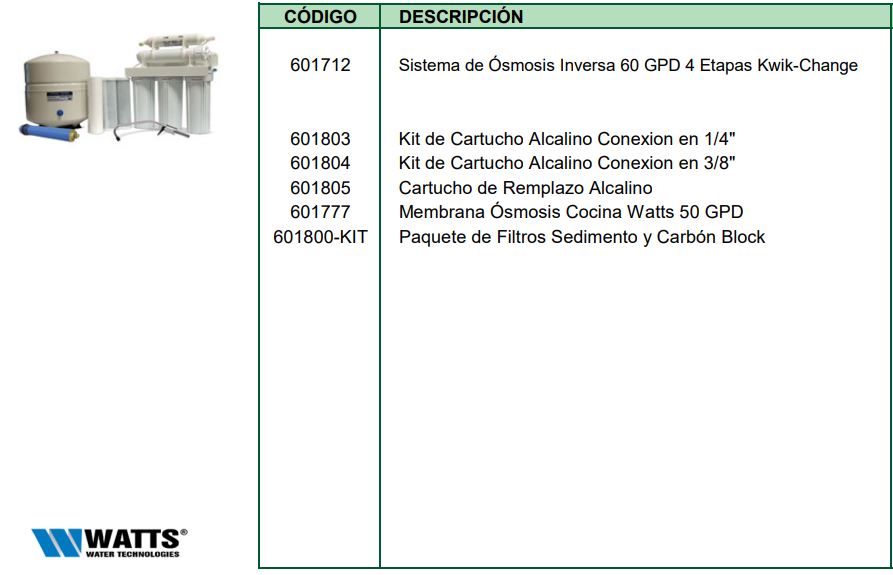 | CÓDIGO | DESCRIPCIÓN |
|---|---|
| 601712 | Sistema de Ósmosis Inversa 60 GPD 4 Etapas Kwik-Change |
| 601803 | Kit de Cartucho Alcalino Conexion en 1/4" |
| 601804 | Kit de Cartucho Alcalino Conexion en 3/8" |
| 601805 | Cartucho de Remplazo Alcalino |
| 601777 | Membrana Ósmosis Cocina Watts 50 GPD |
| 601800-KIT | Paquete de Filtros Sedimento y Carbón Block |

WATTS®
WATER TECHNOLOGIES